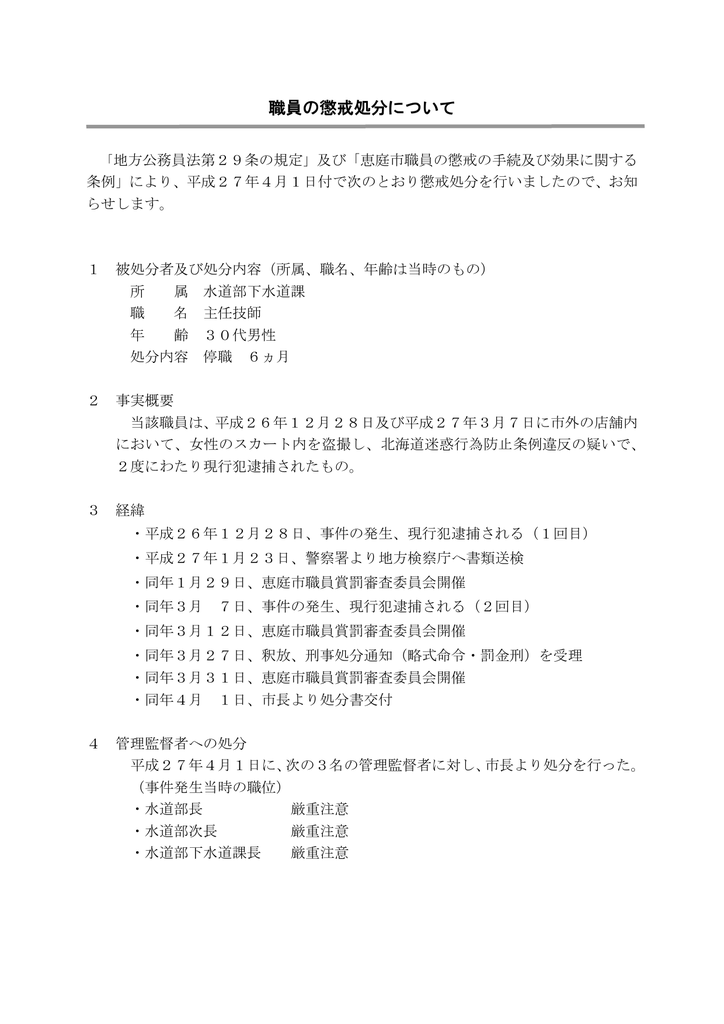 職員の懲戒処分について

「地方公務員法第２９条の規定」及び「恵庭市職員の懲戒の手続及び効果に関する条例」により、平成２７年４月１日付で次のとおり懲戒処分を行いましたので、お知らせします。

１　被処分者及び処分内容（所属、職名、年齢は当時のもの）
所　　属　水道部下水道課
職　　名　主任技師
年　　齢　３０代男性
処分内容　停職　６ヵ月

２　事実概要
当該職員は、平成２６年１２月２８日及び平成２７年３月７日に市外の店舗内において、女性のスカート内を盗撮し、北海道迷惑行為防止条例違反の疑いで、２度にわたり現行犯逮捕されたもの。

３　経緯
・平成２６年１２月２８日、事件の発生、現行犯逮捕される（１回目）
・平成２７年１月２３日、警察署より地方検察庁へ書類送検
・同年１月２９日、恵庭市職員賞罰審査委員会開催
・同年３月　７日、事件の発生、現行犯逮捕される（２回目）
・同年３月１２日、恵庭市職員賞罰審査委員会開催
・同年３月２７日、釈放、刑事処分通知（略式命令・罰金刑）を受理
・同年３月３１日、恵庭市職員賞罰審査委員会開催
・同年４月　１日、市長より処分書交付

４　管理監督者への処分
平成２７年４月１日に、次の３名の管理監督者に対し、市長より処分を行った。
（事件発生当時の職位）
・水道部長　　　　　　厳重注意
・水道部次長　　　　　厳重注意
・水道部下水道課長　　厳重注意